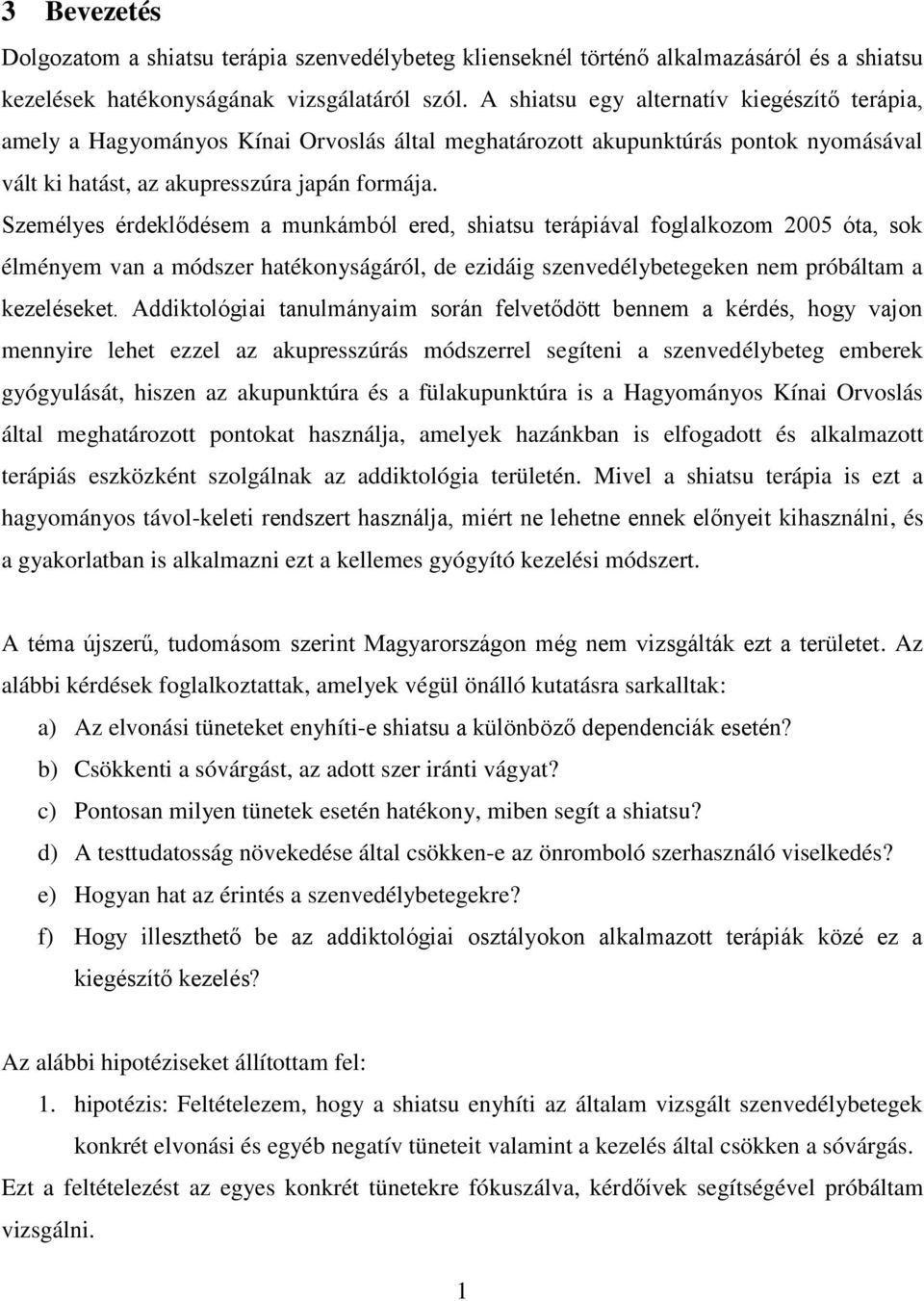 3 Bevezetés

Dolgozatom a shiatsu terápia szenvedélybeteg klienseknél történő alkalmazásáról és a shiatsu kezelések hatékonyságának vizsgálatáról szól. A shiatsu egy alternatív kiegészítő terápia, amely a Hagyományos Kínai Orvoslás által meghatározott akupunktúrás pontok nyomásával vált ki hatást, az akupresszúra japán formája. Személyes érdeklődésem a munkámból ered, shiatsu terápiával foglalkozom 2005 óta, sok élményem van a módszer hatékonyságáról, de ezidáig szenvedélybetegeken nem próbáltam a kezeléseket. Addiktológiai tanulmányaim során felvetődött bennem a kérdés, hogy vajon mennyire lehet ezzel az akupresszúrás módszerrel segíteni a szenvedélybeteg emberek gyógyulását, hiszen az akupunktúra és a fülakupunktúra is a Hagyományos Kínai Orvoslás által meghatározott pontokat használja, amelyek hazánkban is elfogadott és alkalmazott terápiás eszközként szolgálnak az addiktológia területén. Mivel a shiatsu terápia is ezt a hagyományos távol-keleti rendszert használja, miért ne lehetne ennek előnyeit kihasználni, és a gyakorlatban is alkalmazni ezt a kellemes gyógyító kezelési módszert.

A téma újszerű, tudomásom szerint Magyarországon még nem vizsgálták ezt a területet. Az alábbi kérdések foglalkoztattak, amelyek végül önálló kutatásra sarkalltak:

a) Az elvonási tüneteket enyhíti-e shiatsu a különböző dependenciák esetén?
b) Csökkenti a sóvárgást, az adott szer iránti vágyat?
c) Pontosan milyen tünetek esetén hatékony, miben segít a shiatsu?
d) A testtudatosság növekedése által csökken-e az önromboló szerhasználó viselkedés?
e) Hogyan hat az érintés a szenvedélybetegekre?
f) Hogy illeszthető be az addiktológiai osztályokon alkalmazott terápiák közé ez a kiegészítő kezelés?

Az alábbi hipotéziseket állítottam fel:

1. hipotézis: Feltételezem, hogy a shiatsu enyhíti az általam vizsgált szenvedélybetegek konkrét elvonási és egyéb negatív tüneteit valamint a kezelés által csökken a sóvárgás.

Ezt a feltételezést az egyes konkrét tünetekre fókuszálva, kérdőívek segítségével próbáltam vizsgálni.

1